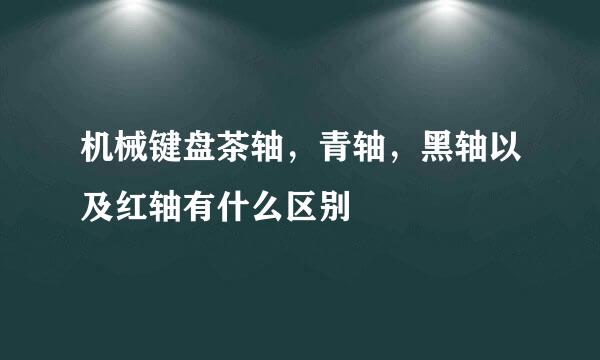 机械键盘茶轴，青轴，黑轴以及红轴有什么区别